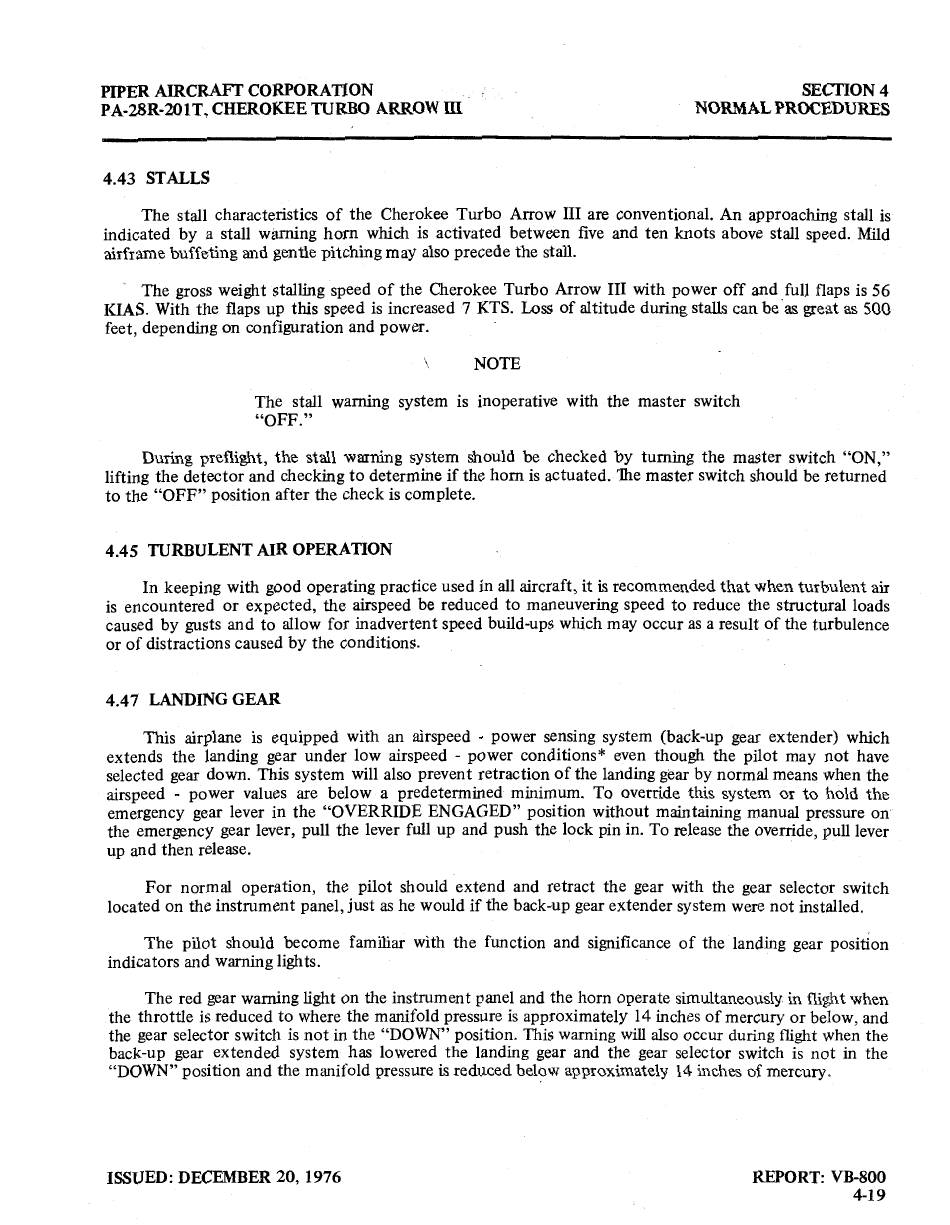 PIPER AIRCRAFT CORPORATION
PA-28R-201T, CHEROKEE TURBO ARROW III

SECTION 4
NORMAL PROCEDURES

4.43 STALLS

The stall characteristics of the Cherokee Turbo Arrow III are conventional. An approaching stall is indicated by a stall warning horn which is activated between five and ten knots above stall speed. Mild airframe buffeting and gentle pitching may also precede the stall.

The gross weight stalling speed of the Cherokee Turbo Arrow III with power off and full flaps is 56 KIAS. With the flaps up this speed is increased 7 KTS. Loss of altitude during stalls can be as great as 500 feet, depending on configuration and power.

NOTE

The stall warning system is inoperative with the master switch "OFF."

During preflight, the stall warning system should be checked by turning the master switch "ON," lifting the detector and checking to determine if the horn is actuated. The master switch should be returned to the "OFF" position after the check is complete.

4.45 TURBULENT AIR OPERATION

In keeping with good operating practice used in all aircraft, it is recommended that when turbulent air is encountered or expected, the airspeed be reduced to maneuvering speed to reduce the structural loads caused by gusts and to allow for inadvertent speed build-ups which may occur as a result of the turbulence or of distractions caused by the conditions.

4.47 LANDING GEAR

This airplane is equipped with an airspeed - power sensing system (back-up gear extender) which extends the landing gear under low airspeed - power conditions* even though the pilot may not have selected gear down. This system will also prevent retraction of the landing gear by normal means when the airspeed - power values are below a predetermined minimum. To override this system or to hold the emergency gear lever in the "OVERRIDE ENGAGED" position without maintaining manual pressure on the emergency gear lever, pull the lever full up and push the lock pin in. To release the override, pull lever up and then release.

For normal operation, the pilot should extend and retract the gear with the gear selector switch located on the instrument panel, just as he would if the back-up gear extender system were not installed.

The pilot should become familiar with the function and significance of the landing gear position indicators and warning lights.

The red gear warning light on the instrument panel and the horn operate simultaneously in flight when the throttle is reduced to where the manifold pressure is approximately 14 inches of mercury or below, and the gear selector switch is not in the "DOWN" position. This warning will also occur during flight when the back-up gear extended system has lowered the landing gear and the gear selector switch is not in the "DOWN" position and the manifold pressure is reduced below approximately 14 inches of mercury.

ISSUED: DECEMBER 20, 1976

REPORT: VB-800
4-19